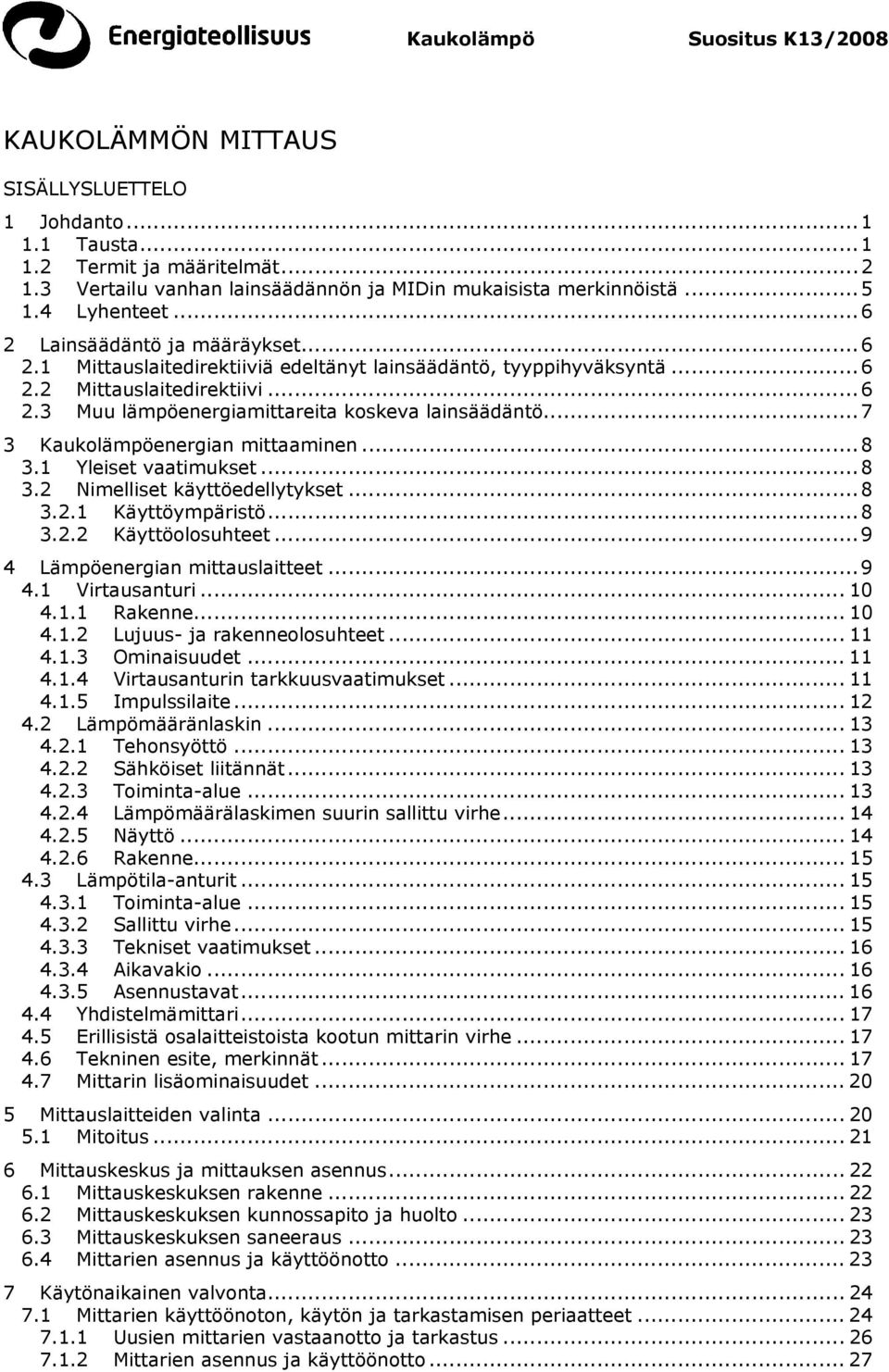 Energiateollisuus Kaukolämpö Suositus K13/2008

KAUKOLÄMMÖN MITTAUS

SISÄLLYSLUETTELO

1 Johdanto ... 1
1.1 Tausta ... 1
1.2 Termit ja määritelmät ... 2
1.3 Vertailu vanhan lainsäädännön ja MIDin mukaisista merkinnöistä ... 5
1.4 Lyhenteet ... 6

2 Lainsäädäntö ja määräykset ... 6
2.1 Mittauslaitedirektiiviä edeltänyt lainsäädäntö, tyyppihyväksyntä ... 6
2.2 Mittauslaitedirektiivi ... 6
2.3 Muu lämpöenergiamittareita koskeva lainsäädäntö ... 7

3 Kaukolämpöenergian mittaaminen ... 8
3.1 Yleiset vaatimukset ... 8
3.2 Nimelliset käyttöedellytykset ... 8
3.2.1 Käyttöympäristö ... 8
3.2.2 Käyttöolosuhteet ... 9

4 Lämpöenergian mittauslaitteet ... 9
4.1 Virtausanturi ... 10
4.1.1 Rakenne ... 10
4.1.2 Lujuus- ja rakenneolosuhteet ... 11
4.1.3 Ominaisuudet ... 11
4.1.4 Virtausanturin tarkkuusvaatimukset ... 11
4.1.5 Impulssilaite ... 12
4.2 Lämpömääränlaskin ... 13
4.2.1 Tehonsyöttö ... 13
4.2.2 Sähköiset liitännät ... 13
4.2.3 Toiminta-alue ... 13
4.2.4 Lämpömäärälaskimen suurin sallittu virhe ... 14
4.2.5 Näyttö ... 14
4.2.6 Rakenne ... 15
4.3 Lämpötila-anturit ... 15
4.3.1 Toiminta-alue ... 15
4.3.2 Sallittu virhe ... 15
4.3.3 Tekniset vaatimukset ... 16
4.3.4 Aikavakio ... 16
4.3.5 Asennustavat ... 16
4.4 Yhdistelmämittari ... 17
4.5 Erillisistä osalaitteistoista kootun mittarin virhe ... 17
4.6 Tekninen esite, merkinnät ... 17
4.7 Mittarin lisäominaisuudet ... 20

5 Mittauslaitteiden valinta ... 20
5.1 Mitoitus ... 21

6 Mittauskeskus ja mittauksen asennus ... 22
6.1 Mittauskeskuksen rakenne ... 22
6.2 Mittauskeskuksen kunnossapito ja huolto ... 23
6.3 Mittauskeskuksen saneeraus ... 23
6.4 Mittarien asennus ja käyttöönotto ... 23

7 Käytönaikainen valvonta ... 24
7.1 Mittarien käyttöönoton, käytön ja tarkastamisen periaatteet ... 24
7.1.1 Uusien mittarien vastaanotto ja tarkastus ... 26
7.1.2 Mittarien asennus ja käyttöönotto ... 27